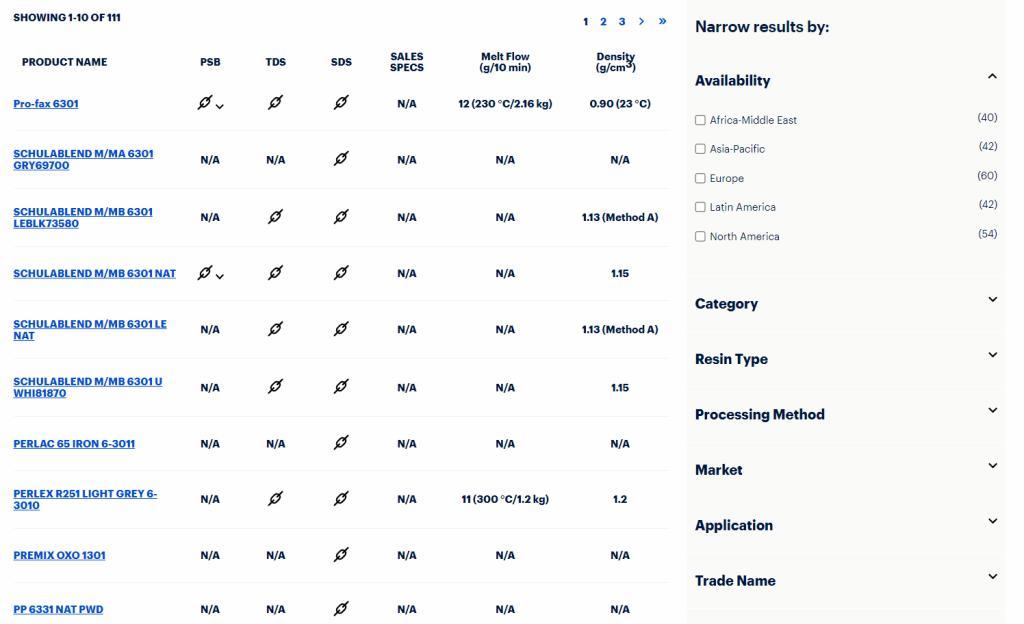 SHOWING 1-10 OF 111

1 2 3 > »

| PRODUCT NAME | PSB | TDS | SDS | SALES SPECS | Melt Flow (g/10 min) | Density (g/cm³) |
|---|---|---|---|---|---|---|
| Pro-fax 6301 | | | | N/A | 12 (230 °C/2.16 kg) | 0.90 (23 °C) |
| SCHULABLEND M/MA 6301 GRY69700 | N/A | N/A | | N/A | N/A | N/A |
| SCHULABLEND M/MB 6301 LEBLK73580 | N/A | | | N/A | N/A | 1.13 (Method A) |
| SCHULABLEND M/MB 6301 NAT | | | | N/A | N/A | 1.15 |
| SCHULABLEND M/MB 6301 LE NAT | N/A | | | N/A | N/A | 1.13 (Method A) |
| SCHULABLEND M/MB 6301 U WHI81870 | N/A | | | N/A | N/A | 1.15 |
| PERLAC 65 IRON 6-3011 | N/A | N/A | | N/A | N/A | N/A |
| PERLEX R251 LIGHT GREY 6-3010 | N/A | | | N/A | 11 (300 °C/1.2 kg) | 1.2 |
| PREMIX OXO 1301 | N/A | N/A | | N/A | N/A | N/A |
| PP 6331 NAT PWD | N/A | N/A | | N/A | N/A | N/A |

Narrow results by:

Availability

Africa-Middle East (40)
Asia-Pacific (42)
Europe (60)
Latin America (42)
North America (54)

Category

Resin Type

Processing Method

Market

Application

Trade Name